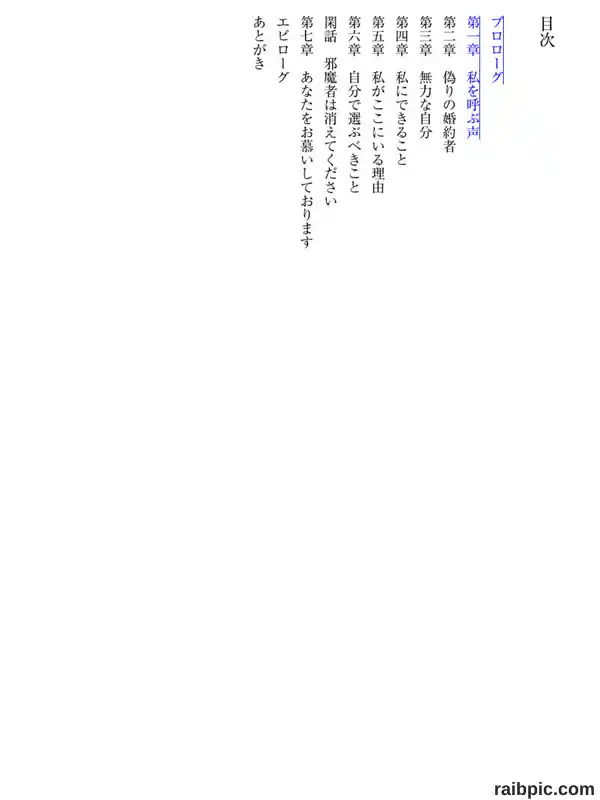 目次

プロローグ
第一章　私を呼ぶ声
第二章　偽りの婚約者
第三章　無力な自分
第四章　私にできること
第五章　私がここにいる理由
第六章　自分で選ぶべきこと
閑話　邪魔者は消えてください
第七章　あなたをお慕いしております
エピローグ
あとがき

raibpic.com